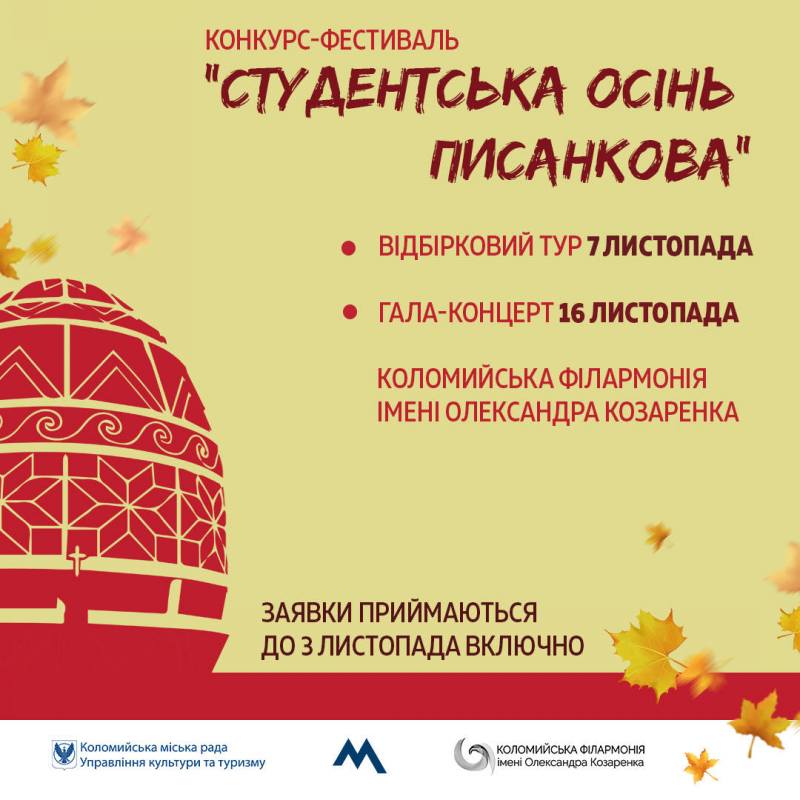 КОНКУРС-ФЕСТИВАЛЬ
"СТУДЕНТСЬКА ОСІНЬ ПИСАНКОВА"

ВІДБІРКОВИЙ ТУР 7 ЛИСТОПАДА

ГАЛА-КОНЦЕРТ 16 ЛИСТОПАДА

КОЛОМИЙСЬКА ФІЛАРМОНІЯ ІМЕНІ ОЛЕКСАНДРА КОЗАРЕНКА

ЗАЯВКИ ПРИЙМАЮТЬСЯ
ДО 3 ЛИСТОПАДА ВКЛЮЧНО

Коломийська міська рада
Управління культури та туризму

КОЛОМИЙСЬКА ФІЛАРМОНІЯ
імені Олександра Козаренка